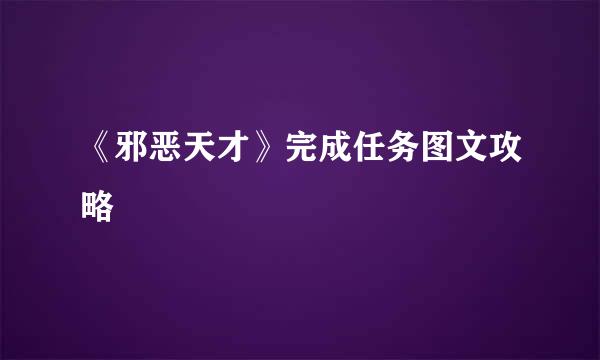 《邪恶天才》完成任务图文攻略